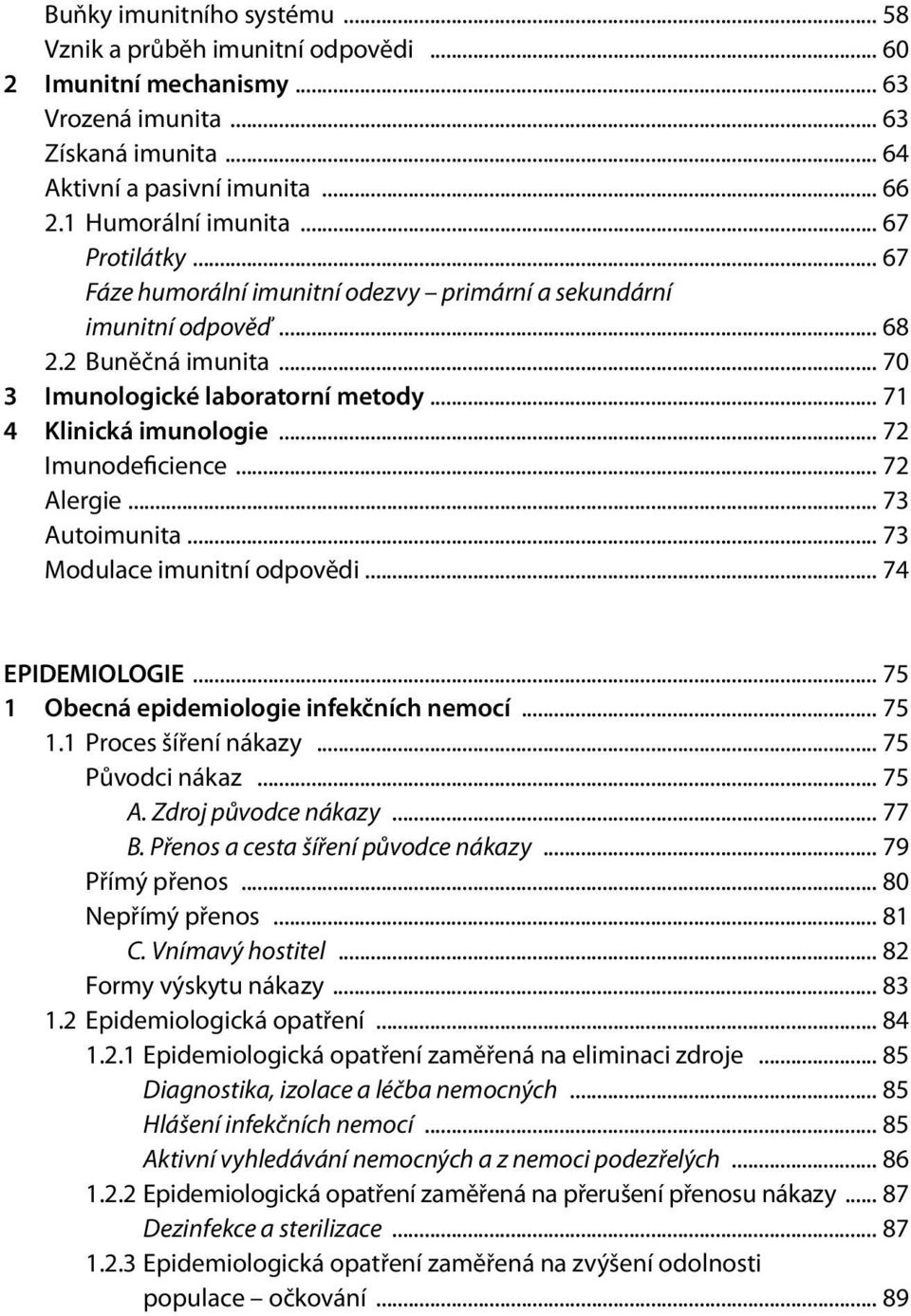 Buňky imunitního systému ... 58
Vznik a průběh imunitní odpovědi ... 60
2 Imunitní mechanismy ... 63
Vrozená imunita ... 63
Získaná imunita ... 64
Aktivní a pasivní imunita ... 66
2.1 Humorální imunita ... 67
Protilátky ... 67
Fáze humorální imunitní odezvy – primární a sekundární imunitní odpověď ... 68
2.2 Buněčná imunita ... 70
3 Imunologické laboratorní metody ... 71
4 Klinická imunologie ... 72
Imunodeficience ... 72
Alergie ... 73
Autoimunita ... 73
Modulace imunitní odpovědi ... 74

EPIDEMIOLOGIE ... 75
1 Obecná epidemiologie infekčních nemocí ... 75
1.1 Proces šíření nákazy ... 75
Původci nákaz ... 75
A. Zdroj původce nákazy ... 77
B. Přenos a cesta šíření původce nákazy ... 79
Přímý přenos ... 80
Nepřímý přenos ... 81
C. Vnímavý hostitel ... 82
Formy výskytu nákazy ... 83
1.2 Epidemiologická opatření ... 84
1.2.1 Epidemiologická opatření zaměřená na eliminaci zdroje ... 85
Diagnostika, izolace a léčba nemocných ... 85
Hlášení infekčních nemocí ... 85
Aktivní vyhledávání nemocných a z nemoci podezřelých ... 86
1.2.2 Epidemiologická opatření zaměřená na přerušení přenosu nákazy ... 87
Dezinfekce a sterilizace ... 87
1.2.3 Epidemiologická opatření zaměřená na zvýšení odolnosti populace – očkování ... 89